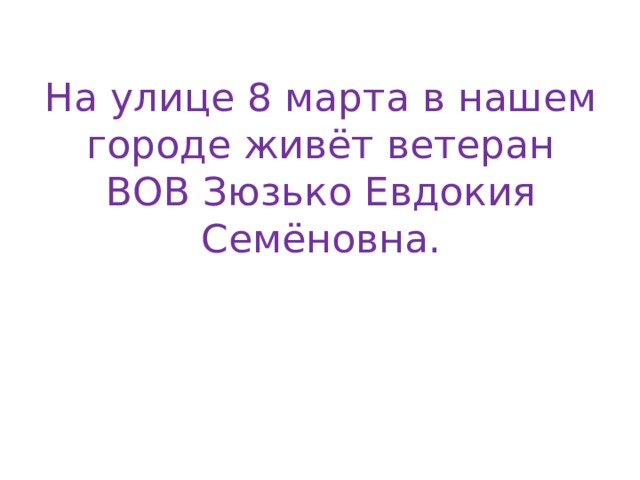 На улице 8 марта в нашем городе живёт ветеран ВОВ Зюзько Евдокия Семёновна.